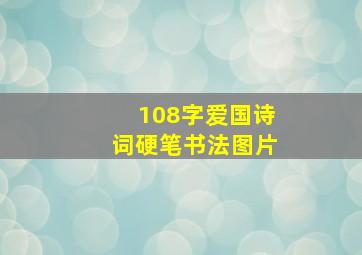 108字爱国诗词硬笔书法图片